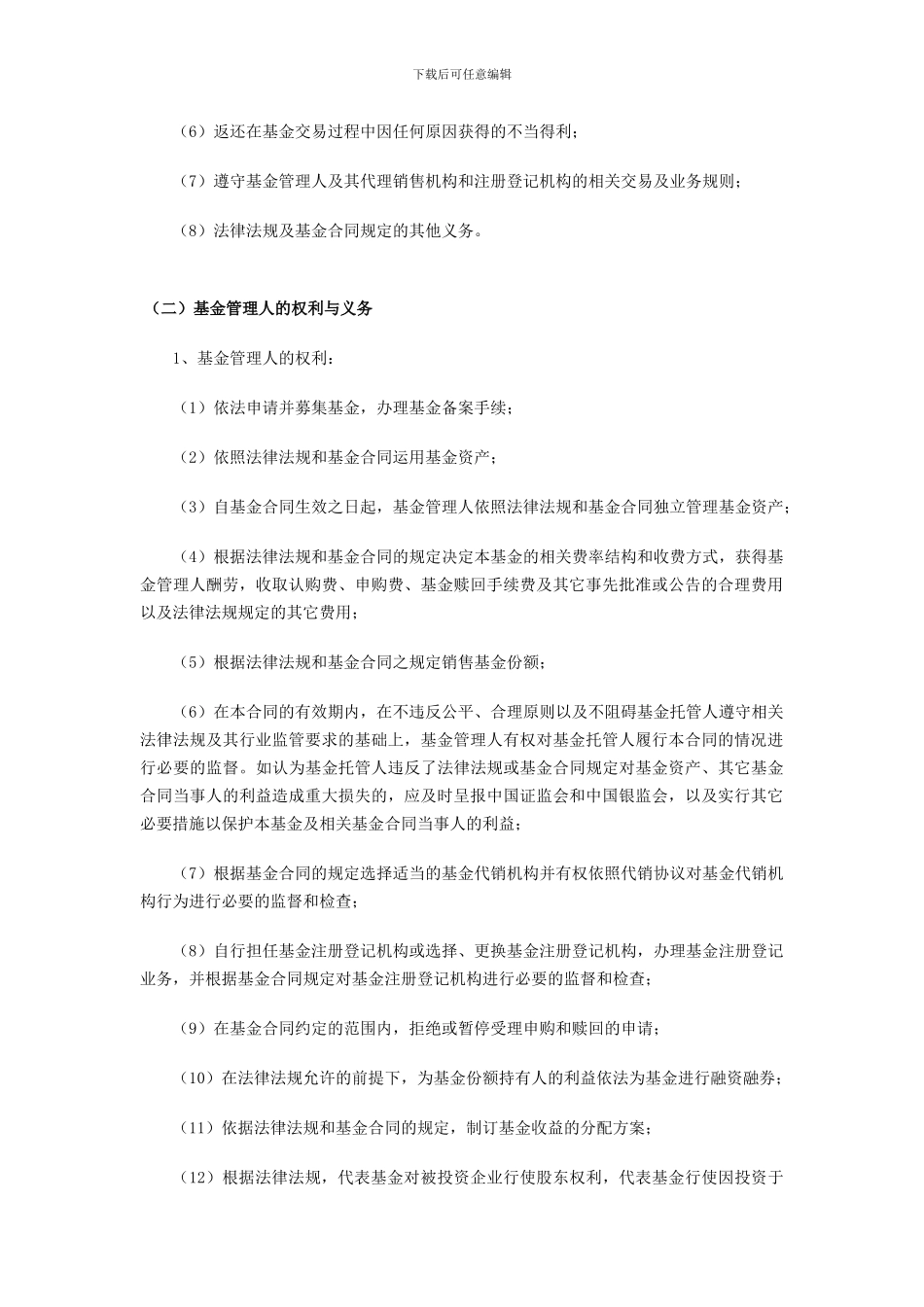 下载后可任意编辑

（6）返还在基金交易过程中因任何原因获得的不当得利；

（7）遵守基金管理人及其代理销售机构和注册登记机构的相关交易及业务规则；

（8）法律法规及基金合同规定的其他义务。

（二）基金管理人的权利与义务

1、基金管理人的权利：

（1）依法申请并募集基金，办理基金备案手续；

（2）依照法律法规和基金合同运用基金资产；

（3）自基金合同生效之日起，基金管理人依照法律法规和基金合同独立管理基金资产；

（4）根据法律法规和基金合同的规定决定本基金的相关费率结构和收费方式，获得基金管理人酬劳，收取认购费、申购费、基金赎回手续费及其它事先批准或公告的合理费用以及法律法规规定的其它费用；

（5）根据法律法规和基金合同之规定销售基金份额；

（6）在本合同的有效期内，在不违反公平、合理原则以及不阻碍基金托管人遵守相关法律法规及其行业监管要求的基础上，基金管理人有权对基金托管人履行本合同的情况进行必要的监督。如认为基金托管人违反了法律法规或基金合同规定对基金资产、其它基金合同当事人的利益造成重大损失的，应及时呈报中国证监会和中国银监会，以及实行其它必要措施以保护本基金及相关基金合同当事人的利益；

（7）根据基金合同的规定选择适当的基金代销机构并有权依照代销协议对基金代销机构行为进行必要的监督和检查；

（8）自行担任基金注册登记机构或选择、更换基金注册登记机构，办理基金注册登记业务，并根据基金合同规定对基金注册登记机构进行必要的监督和检查；

（9）在基金合同约定的范围内，拒绝或暂停受理申购和赎回的申请；

（10）在法律法规允许的前提下，为基金份额持有人的利益依法为基金进行融资融券；

（11）依据法律法规和基金合同的规定，制订基金收益的分配方案；

（12）根据法律法规，代表基金对被投资企业行使股东权利，代表基金行使因投资于